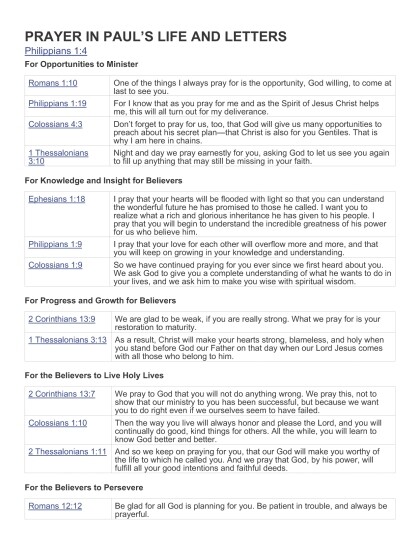 PRAYER IN PAUL'S LIFE AND LETTERS

Philippians 1:4

For Opportunities to Minister

| | |
|---|---|
| Romans 1:10 | One of the things I always pray for is the opportunity, God willing, to come at last to see you. |
| Philippians 1:19 | For I know that as you pray for me and as the Spirit of Jesus Christ helps me, this will all turn out for my deliverance. |
| Colossians 4:3 | Don't forget to pray for us, too, that God will give us many opportunities to preach about his secret plan—that Christ is also for you Gentiles. That is why I am here in chains. |
| 1 Thessalonians 3:10 | Night and day we pray earnestly for you, asking God to let us see you again to fill up anything that may still be missing in your faith. |

For Knowledge and Insight for Believers

| | |
|---|---|
| Ephesians 1:18 | I pray that your hearts will be flooded with light so that you can understand the wonderful future he has promised to those he called. I want you to realize what a rich and glorious inheritance he has given to his people. I pray that you will begin to understand the incredible greatness of his power for us who believe him. |
| Philippians 1:9 | I pray that your love for each other will overflow more and more, and that you will keep on growing in your knowledge and understanding. |
| Colossians 1:9 | So we have continued praying for you ever since we first heard about you. We ask God to give you a complete understanding of what he wants to do in your lives, and we ask him to make you wise with spiritual wisdom. |

For Progress and Growth for Believers

| | |
|---|---|
| 2 Corinthians 13:9 | We are glad to be weak, if you are really strong. What we pray for is your restoration to maturity. |
| 1 Thessalonians 3:13 | As a result, Christ will make your hearts strong, blameless, and holy when you stand before God our Father on that day when our Lord Jesus comes with all those who belong to him. |

For the Believers to Live Holy Lives

| | |
|---|---|
| 2 Corinthians 13:7 | We pray to God that you will not do anything wrong. We pray this, not to show that our ministry to you has been successful, but because we want you to do right even if we ourselves seem to have failed. |
| Colossians 1:10 | Then the way you live will always honor and please the Lord, and you will continually do good, kind things for others. All the while, you will learn to know God better and better. |
| 2 Thessalonians 1:11 | And so we keep on praying for you, that our God will make you worthy of the life to which he called you. And we pray that God, by his power, will fulfill all your good intentions and faithful deeds. |

For the Believers to Persevere

| | |
|---|---|
| Romans 12:12 | Be glad for all God is planning for you. Be patient in trouble, and always be prayerful. |